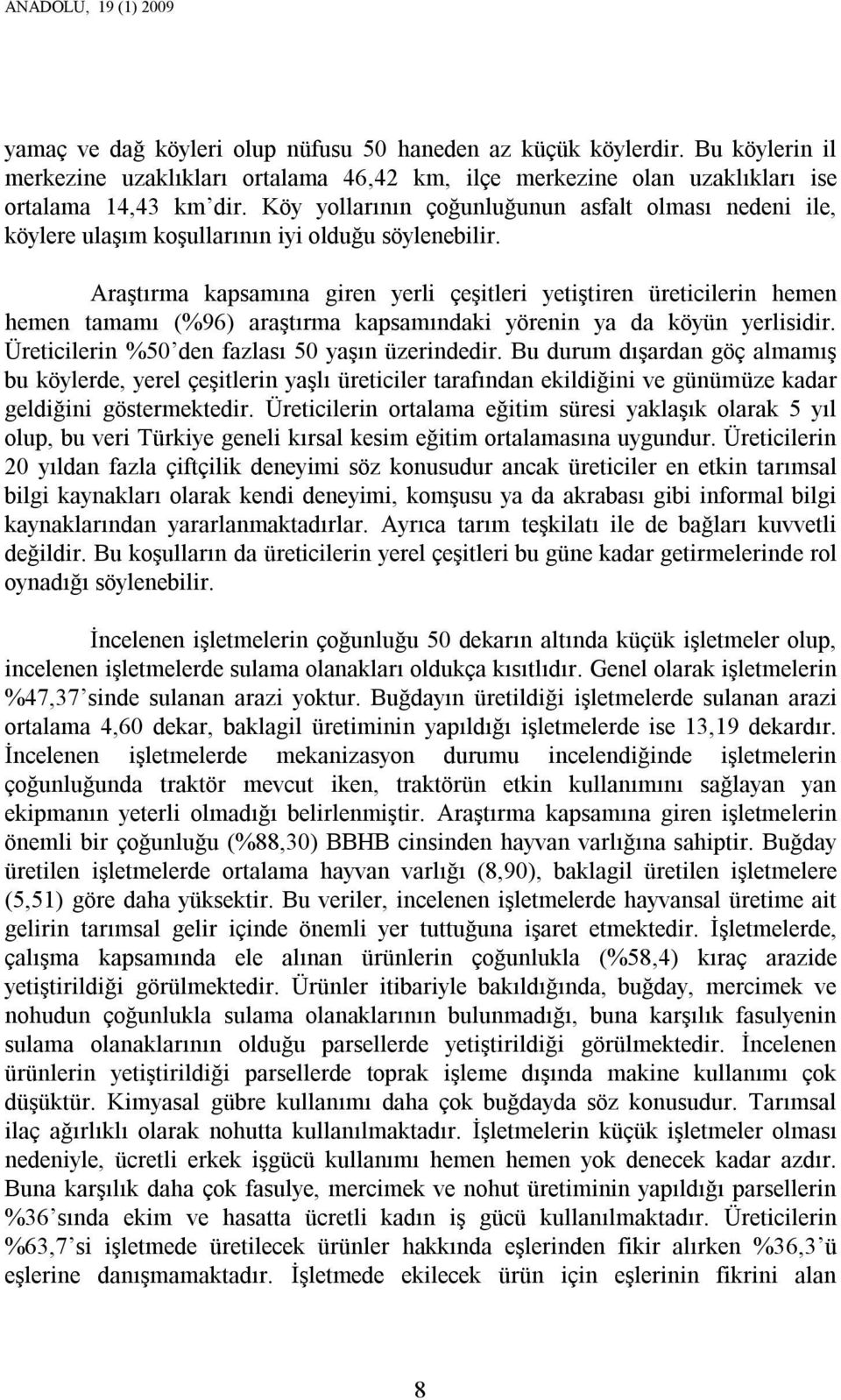 ANADOLU, 19 (1) 2009

yamaç ve dağ köyleri olup nüfusu 50 haneden az küçük köylerdir. Bu köylerin il merkezine uzaklıkları ortalama 46,42 km, ilçe merkezine olan uzaklıkları ise ortalama 14,43 km'dir. Köy yollarının çoğunluğunun asfalt olması nedeni ile, köylere ulaşım koşullarının iyi olduğu söylenebilir.

Araştırma kapsamına giren yerli çeşitleri yetiştiren üreticilerin hemen hemen tamamı (%96) araştırma kapsamındaki yörenin ya da köyün yerlisidir. Üreticilerin %50'den fazlası 50 yaşın üzerindedir. Bu durum dışardan göç almamış bu köylerde, yerel çeşitlerin yaşlı üreticiler tarafından ekildiğini ve günümüze kadar geldiğini göstermektedir. Üreticilerin ortalama eğitim süresi yaklaşık olarak 5 yıl olup, bu veri Türkiye geneli kırsal kesim eğitim ortalamasına uygundur. Üreticilerin 20 yıldan fazla çiftçilik deneyimi söz konusudur ancak üreticiler en etkin tarımsal bilgi kaynakları olarak kendi deneyimi, komşusu ya da akrabası gibi informal bilgi kaynaklarından yararlanmaktadırlar. Ayrıca tarım teşkilatı ile de bağları kuvvetli değildir. Bu koşulların da üreticilerin yerel çeşitleri bu güne kadar getirmelerinde rol oynadığı söylenebilir.

İncelenen işletmelerin çoğunluğu 50 dekarın altında küçük işletmeler olup, incelenen işletmelerde sulama olanakları oldukça kısıtlıdır. Genel olarak işletmelerin %47,37'sinde sulanan arazi yoktur. Buğdayın üretildiği işletmelerde sulanan arazi ortalama 4,60 dekar, baklagil üretiminin yapıldığı işletmelerde ise 13,19 dekardır. İncelenen işletmelerde mekanizasyon durumu incelendiğinde işletmelerin çoğunluğunda traktör mevcut iken, traktörün etkin kullanımını sağlayan yan ekipmanın yeterli olmadığı belirlenmiştir. Araştırma kapsamına giren işletmelerin önemli bir çoğunluğu (%88,30) BBHB cinsinden hayvan varlığına sahiptir. Buğday üretilen işletmelerde ortalama hayvan varlığı (8,90), baklagil üretilen işletmelere (5,51) göre daha yüksektir. Bu veriler, incelenen işletmelerde hayvansal üretime ait gelirin tarımsal gelir içinde önemli yer tuttuğuna işaret etmektedir. İşletmelerde, çalışma kapsamında ele alınan ürünlerin çoğunlukla (%58,4) kıraç arazide yetiştirildiği görülmektedir. Ürünler itibariyle bakıldığında, buğday, mercimek ve nohudun çoğunlukla sulama olanaklarının bulunmadığı, buna karşılık fasulyenin sulama olanaklarının olduğu parsellerde yetiştirildiği görülmektedir. İncelenen ürünlerin yetiştirildiği parsellerde toprak işleme dışında makine kullanımı çok düşüktür. Kimyasal gübre kullanımı daha çok buğdayda söz konusudur. Tarımsal ilaç ağırlıklı olarak nohutta kullanılmaktadır. İşletmelerin küçük işletmeler olması nedeniyle, ücretli erkek işgücü kullanımı hemen hemen yok denecek kadar azdır. Buna karşılık daha çok fasulye, mercimek ve nohut üretiminin yapıldığı parsellerin %36'sında ekim ve hasatta ücretli kadın iş gücü kullanılmaktadır. Üreticilerin %63,7'si işletmede üretilecek ürünler hakkında eşlerinden fikir alırken %36,3'ü eşlerine danışmamaktadır. İşletmede ekilecek ürün için eşlerinin fikrini alan

8